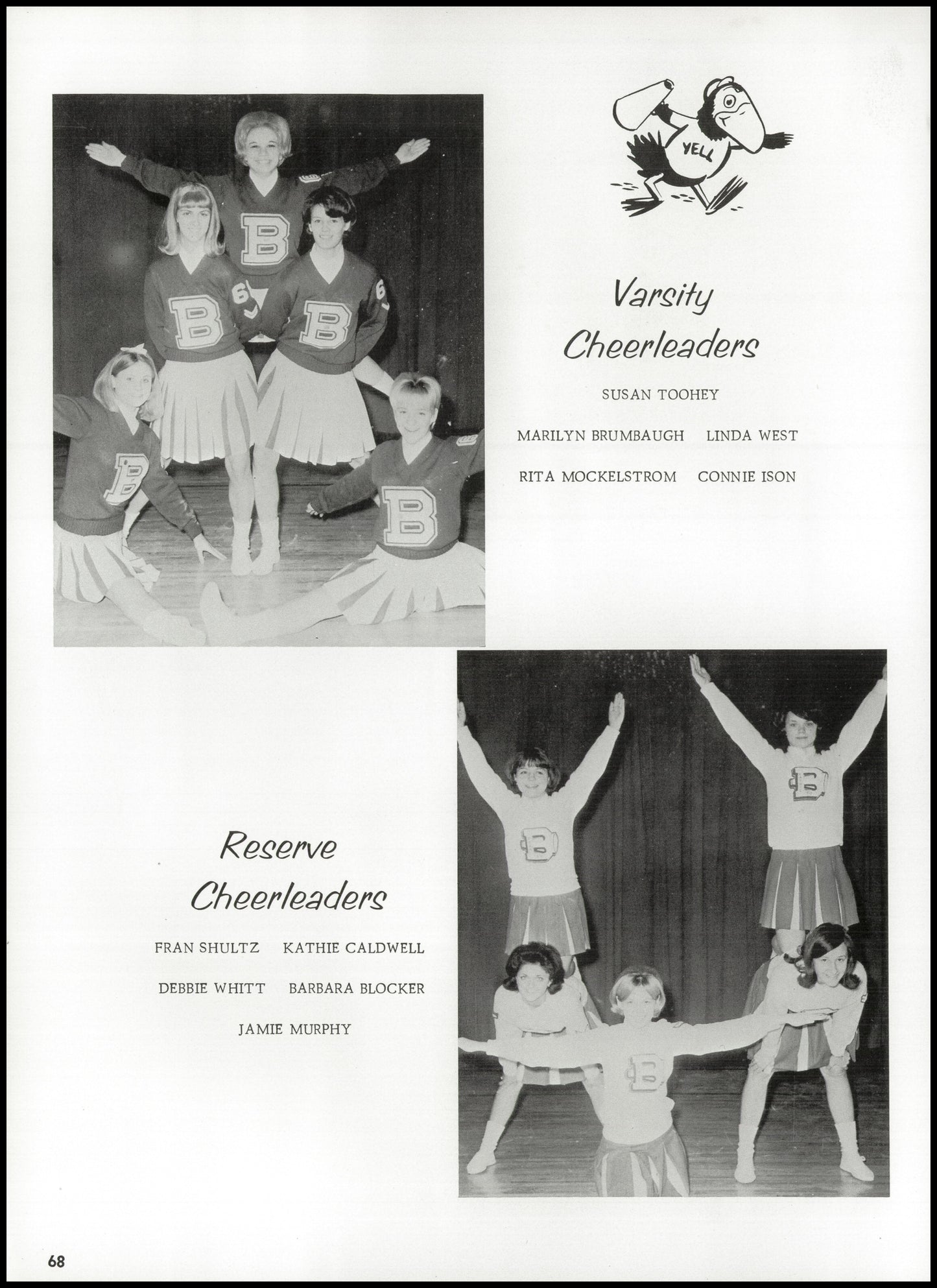 YELL

Varsity Cheerleaders

SUSAN TOOHEY

MARILYN BRUMBAUGH   LINDA WEST

RITA MOCKELSTROM   CONNIE ISON

Reserve Cheerleaders

FRAN SHULTZ   KATHIE CALDWELL

DEBBIE WHITT   BARBARA BLOCKER

JAMIE MURPHY

68